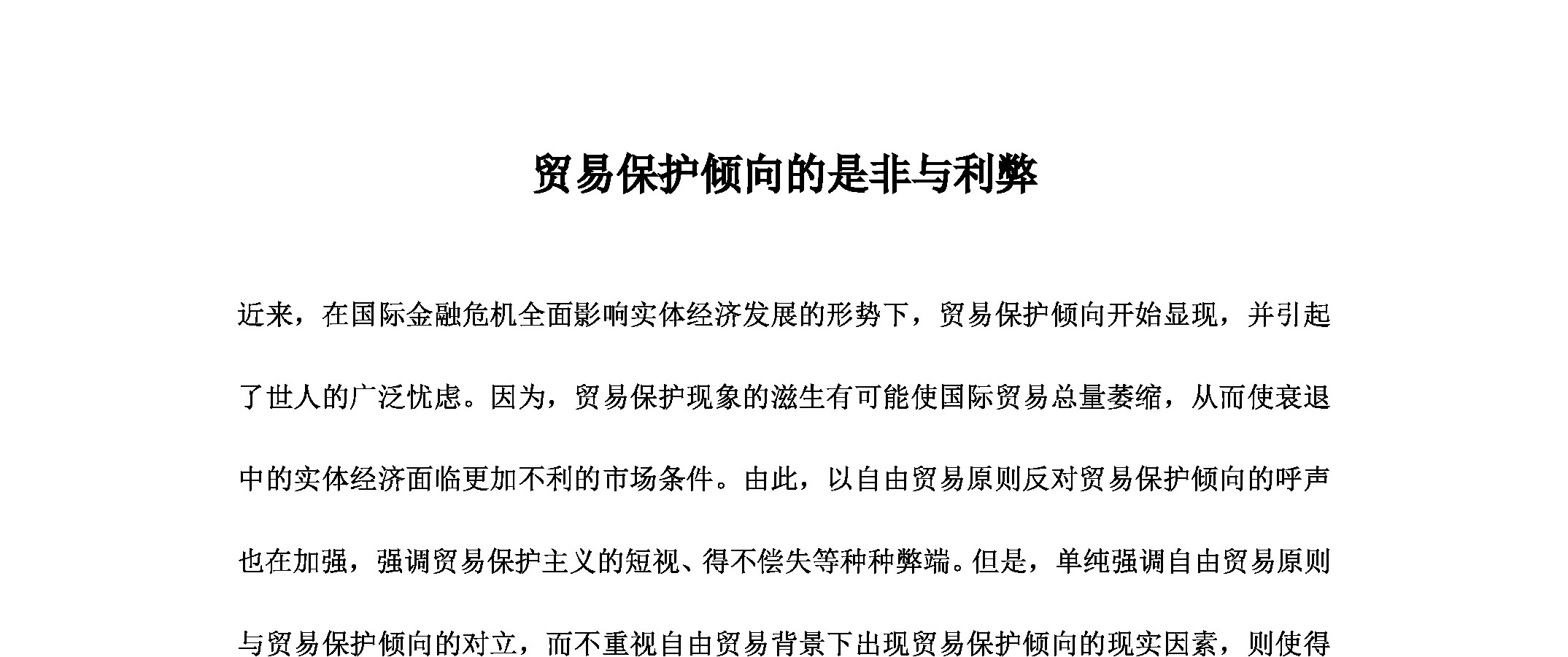 贸易保护倾向的是非与利弊

近来，在国际金融危机全面影响实体经济发展的形势下，贸易保护倾向开始显现，并引起了世人的广泛忧虑。因为，贸易保护现象的滋生有可能使国际贸易总量萎缩，从而使衰退中的实体经济面临更加不利的市场条件。由此，以自由贸易原则反对贸易保护倾向的呼声也在加强，强调贸易保护主义的短视、得不偿失等种种弊端。但是，单纯强调自由贸易原则与贸易保护倾向的对立，而不重视自由贸易背景下出现贸易保护倾向的现实因素，则使得